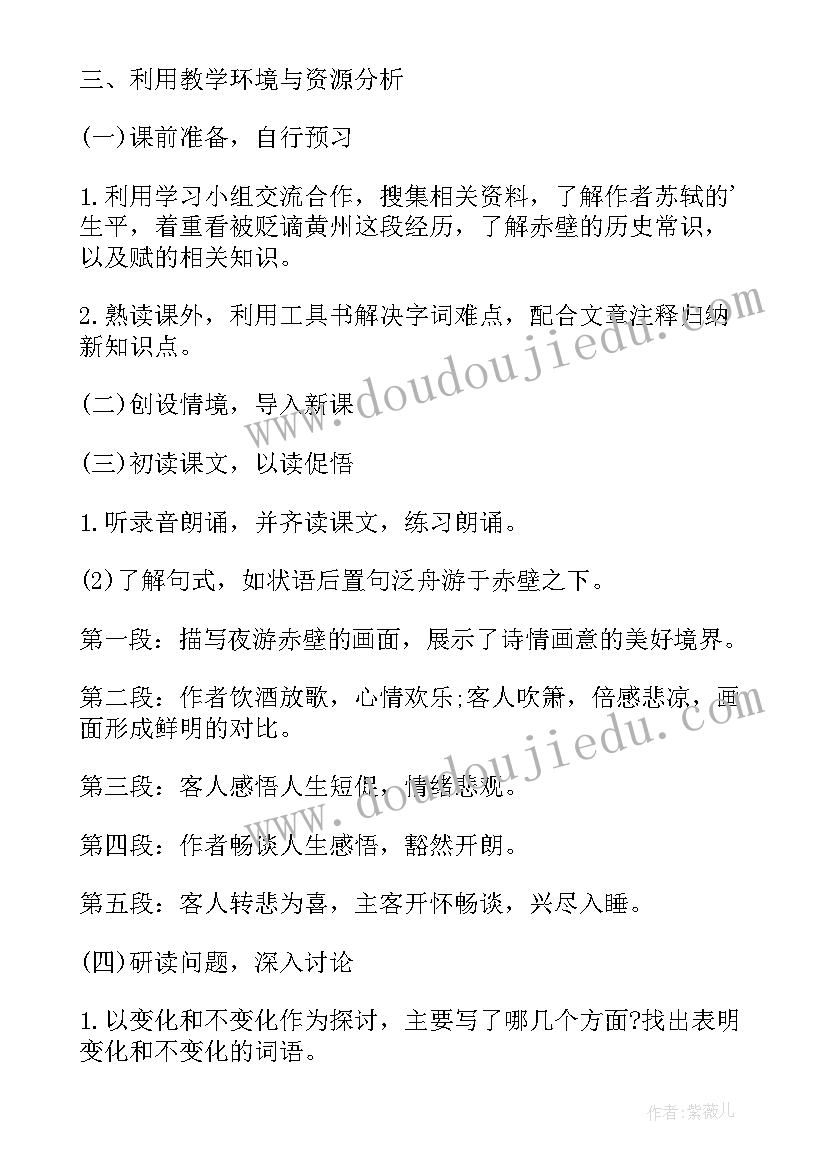 三、利用教学环境与资源分析

(一)课前准备，自行预习

1.利用学习小组交流合作，搜集相关资料，了解作者苏轼的'生平，着重看被贬谪黄州这段经历，了解赤壁的历史常识，以及赋的相关知识。

2.熟读课外，利用工具书解决字词难点，配合文章注释归纳新知识点。

(二)创设情境，导入新课

(三)初读课文，以读促悟

1.听录音朗诵，并齐读课文，练习朗诵。

(2)了解句式，如状语后置句泛舟游于赤壁之下。

第一段：描写夜游赤壁的画面，展示了诗情画意的美好境界。

第二段：作者饮酒放歌，心情欢乐;客人吹箫，倍感悲凉，画面形成鲜明的对比。

第三段：客人感悟人生短促，情绪悲观。

第四段：作者畅谈人生感悟，豁然开朗。

第五段：客人转悲为喜，主客开怀畅谈，兴尽入睡。

(四)研读问题，深入讨论

1.以变化和不变化作为探讨，主要写了哪几个方面?找出表明变化和不变化的词语。

www.doudoujiedu.com

www.doudoujiedu.com

作者:紫薇儿